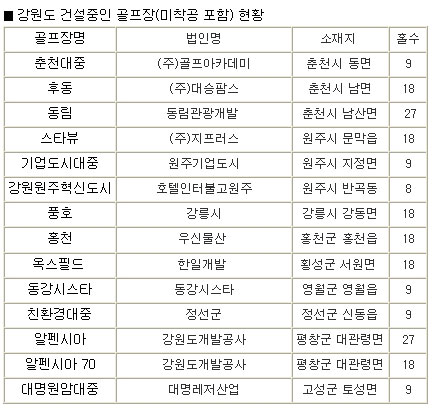 ■ 강원도 건설중인 골프장(미착공 포함) 현황

| 골프장명 | 법인명 | 소재지 | 홀수 |
|---|---|---|---|
| 춘천대중 | (주)골프아카데미 | 춘천시 동면 | 9 |
| 후동 | (주)대승팜스 | 춘천시 남면 | 18 |
| 동림 | 동림관광개발 | 춘천시 남산면 | 27 |
| 스타뷰 | (주)지프러스 | 원주시 문막읍 | 18 |
| 기업도시대중 | 원주기업도시 | 원주시 지정면 | 9 |
| 강원원주혁신도시 | 호텔인터불고원주 | 원주시 반곡동 | 8 |
| 풍호 | 강릉시 | 강릉시 강동면 | 18 |
| 홍천 | 우신물산 | 홍천군 홍천읍 | 18 |
| 옥스필드 | 한일개발 | 횡성군 서원면 | 18 |
| 동강시스타 | 동강시스타 | 영월군 영월읍 | 9 |
| 친환경대중 | 정선군 | 정선군 신동읍 | 9 |
| 알펜시아 | 강원도개발공사 | 평창군 대관령면 | 27 |
| 알펜시아 70 | 강원도개발공사 | 평창군 대관령면 | 18 |
| 대명원암대중 | 대명레저산업 | 고성군 토성면 | 9 |